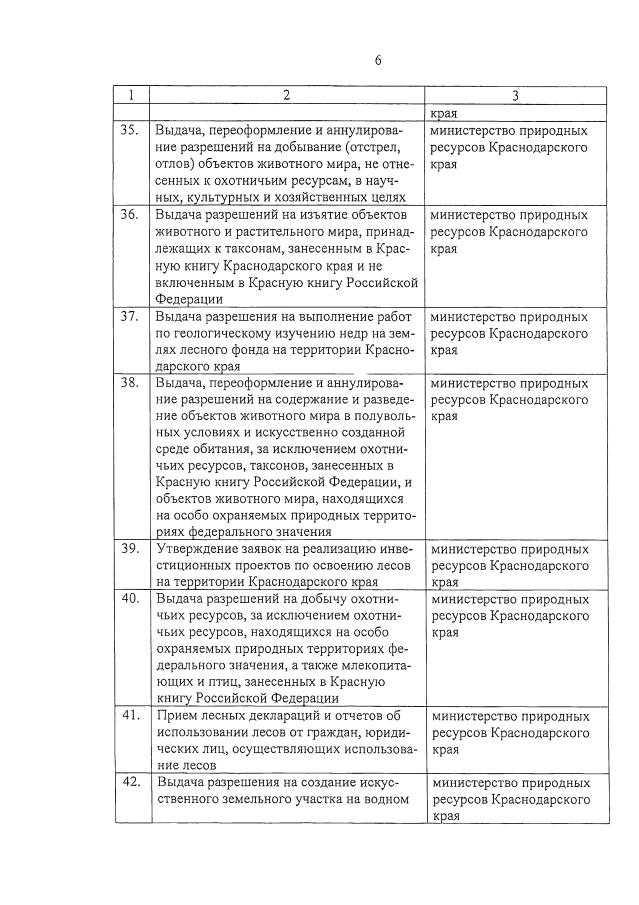 6

| 1 | 2 | 3 |
|---|---|---|
| | | края |
| 35. | Выдача, переоформление и аннулирование разрешений на добывание (отстрел, отлов) объектов животного мира, не отнесенных к охотничьим ресурсам, в научных, культурных и хозяйственных целях | министерство природных ресурсов Краснодарского края |
| 36. | Выдача разрешений на изъятие объектов животного и растительного мира, принадлежащих к таксонам, занесенным в Красную книгу Краснодарского края и не включенным в Красную книгу Российской Федерации | министерство природных ресурсов Краснодарского края |
| 37. | Выдача разрешения на выполнение работ по геологическому изучению недр на землях лесного фонда на территории Краснодарского края | министерство природных ресурсов Краснодарского края |
| 38. | Выдача, переоформление и аннулирование разрешений на содержание и разведение объектов животного мира в полувольных условиях и искусственно созданной среде обитания, за исключением охотничьих ресурсов, таксонов, занесенных в Красную книгу Российской Федерации, и объектов животного мира, находящихся на особо охраняемых природных территориях федерального значения | министерство природных ресурсов Краснодарского края |
| 39. | Утверждение заявок на реализацию инвестиционных проектов по освоению лесов на территории Краснодарского края | министерство природных ресурсов Краснодарского края |
| 40. | Выдача разрешений на добычу охотничьих ресурсов, за исключением охотничьих ресурсов, находящихся на особо охраняемых природных территориях федерального значения, а также млекопитающих и птиц, занесенных в Красную книгу Российской Федерации | министерство природных ресурсов Краснодарского края |
| 41. | Прием лесных деклараций и отчетов об использовании лесов от граждан, юридических лиц, осуществляющих использование лесов | министерство природных ресурсов Краснодарского края |
| 42. | Выдача разрешения на создание искусственного земельного участка на водном | министерство природных ресурсов Краснодарского края |